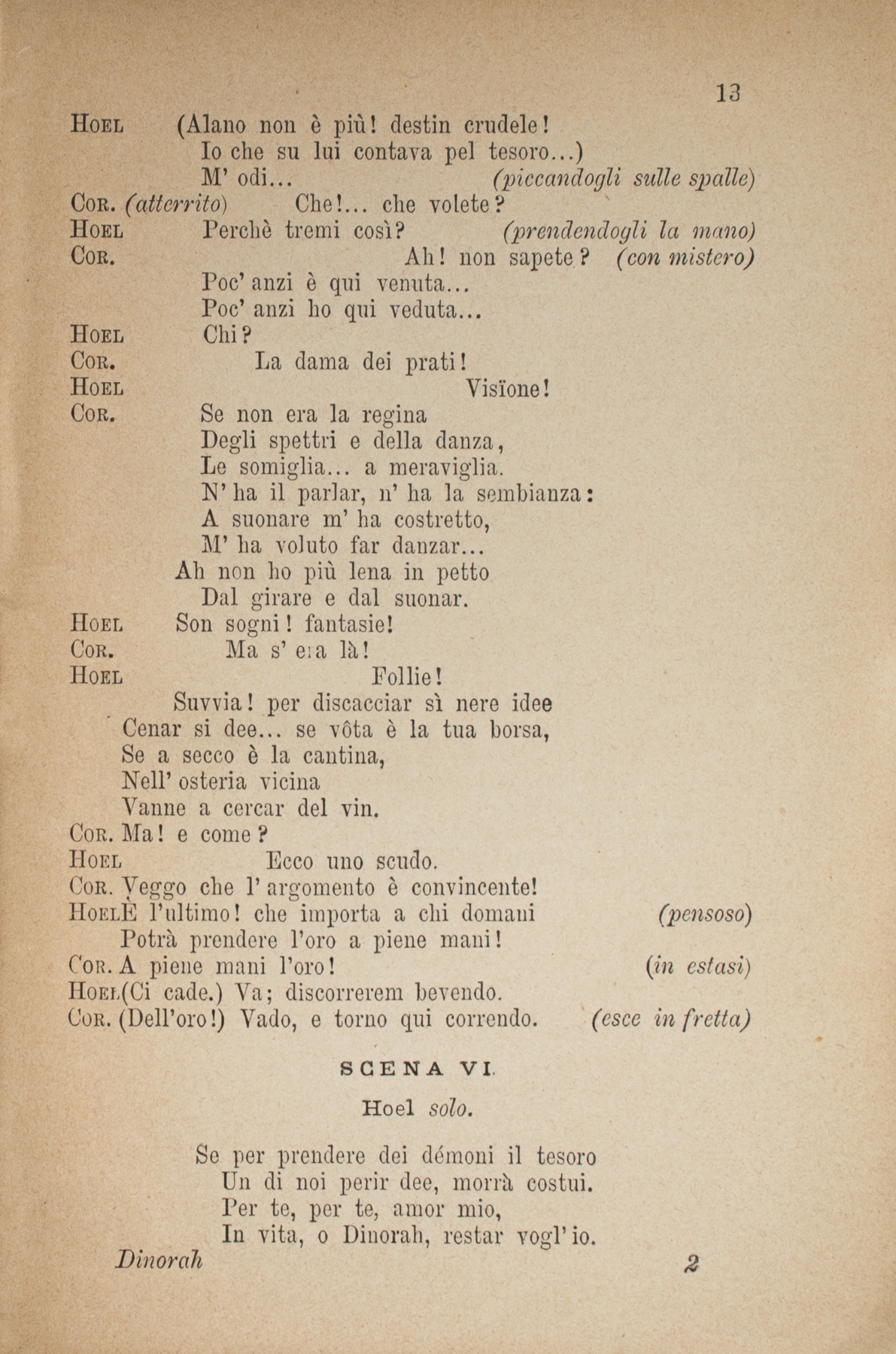 13

HOEL (Alano non è più! destin crudele!
Io che su lui contava pel tesoro...)
M' odi... (piccandogli sulle spalle)
COR. (atterrito) Che!... che volete?
HOEL Perchè tremi così? (prendendogli la mano)
COR. Ah! non sapete? (con mistero)
Poc' anzi è qui venuta...
Poc' anzi ho qui veduta...
HOEL Chi?
COR. La dama dei prati!
HOEL Visïone!
COR. Se non era la regina
Degli spettri e della danza,
Le somiglia... a meraviglia.
N' ha il parlar, n' ha la sembianza:
A suonare m' ha costretto,
M' ha voluto far danzar...
Ah non ho più lena in petto
Dal girare e dal suonar.
HOEL Son sogni! fantasie!
COR. Ma s' era là!
HOEL Follie!
Suvvia! per discacciar sì nere idee
Cenar si dee... se vôta è la tua borsa,
Se a secco è la cantina,
Nell' osteria vicina
Vanne a cercar del vin.
COR. Ma! e come?
HOEL Ecco uno scudo.
COR. Veggo che l' argomento è convincente!
HOEL È l'ultimo! che importa a chi domani (pensoso)
Potrà prendere l'oro a piene mani!
COR. A piene mani l'oro! (in estasi)
HOEL (Ci cade.) Va; discorrerem bevendo.
COR. (Dell'oro!) Vado, e torno qui correndo. (esce in fretta)

SCENA VI.

Hoel solo.

Se per prendere dei démoni il tesoro
Un di noi perir dee, morrà costui.
Per te, per te, amor mio,
In vita, o Dinorah, restar vogl' io.

Dinorah 2